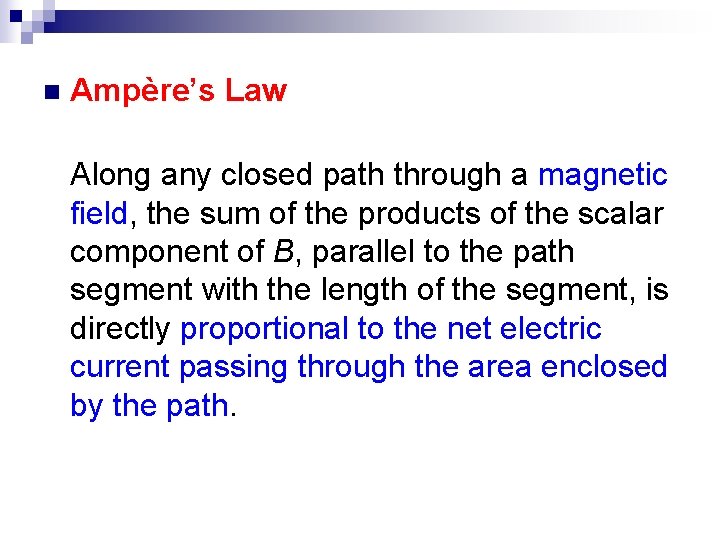 • Ampère's Law

Along any closed path through a magnetic field, the sum of the products of the scalar component of B, parallel to the path segment with the length of the segment, is directly proportional to the net electric current passing through the area enclosed by the path.